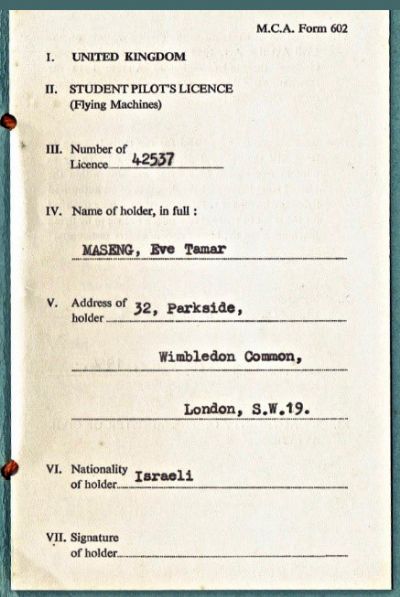 M.C.A. Form 602

I. UNITED KINGDOM

II. STUDENT PILOT'S LICENCE (Flying Machines)

III. Number of Licence 42537

IV. Name of holder, in full :

MASENG, Eve Tamar

V. Address of holder 32, Parkside,

Wimbledon Common,

London, S.W.19.

VI. Nationality of holder Israeli

VII. Signature of holder